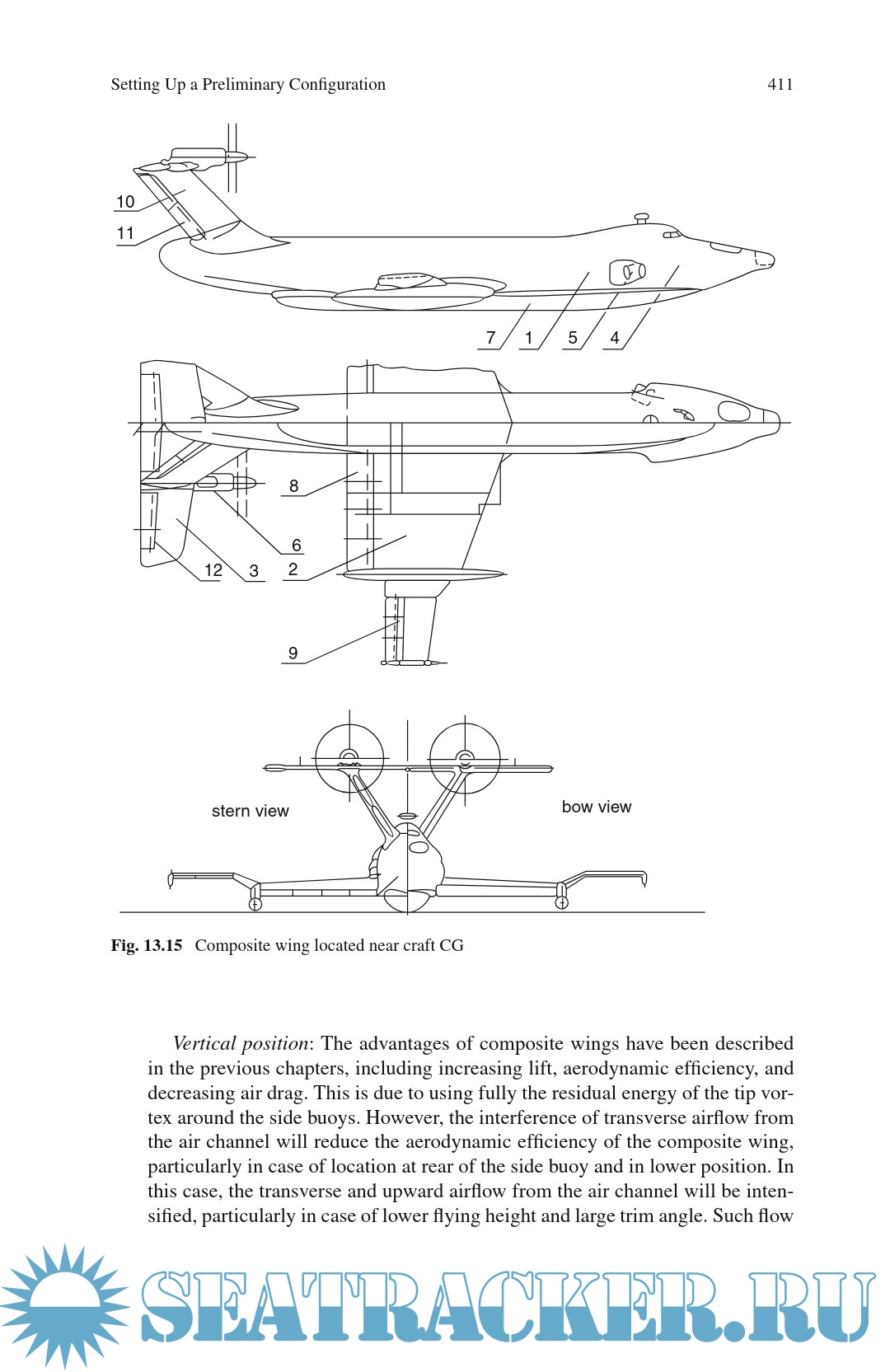 Setting Up a Preliminary Configuration 411

10

11

7 1 5 4

8

6

12 3 2

9

stern view

bow view

**Fig. 13.15** Composite wing located near craft CG

*Vertical position*: The advantages of composite wings have been described in the previous chapters, including increasing lift, aerodynamic efficiency, and decreasing air drag. This is due to using fully the residual energy of the tip vortex around the side buoys. However, the interference of transverse airflow from the air channel will reduce the aerodynamic efficiency of the composite wing, particularly in case of location at rear of the side buoy and in lower position. In this case, the transverse and upward airflow from the air channel will be intensified, particularly in case of lower flying height and large trim angle. Such flow

SEATRACKER.RU